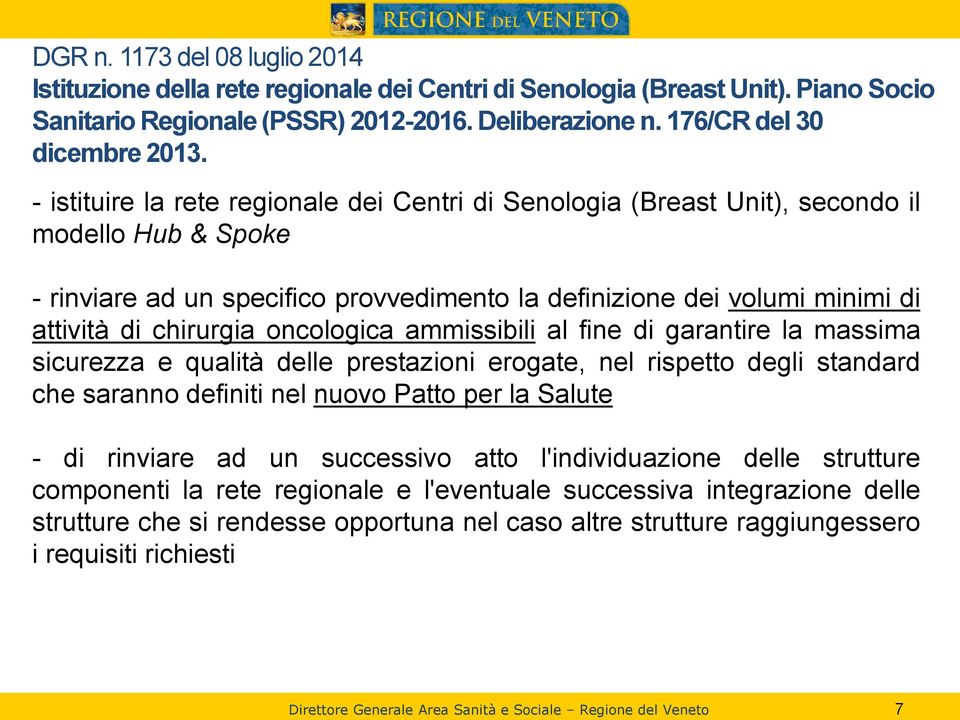 REGIONE DEL VENETO

DGR n. 1173 del 08 luglio 2014
Istituzione della rete regionale dei Centri di Senologia (Breast Unit). Piano Socio Sanitario Regionale (PSSR) 2012-2016. Deliberazione n. 176/CR del 30 dicembre 2013.

- istituire la rete regionale dei Centri di Senologia (Breast Unit), secondo il modello Hub & Spoke

- rinviare ad un specifico provvedimento la definizione dei volumi minimi di attività di chirurgia oncologica ammissibili al fine di garantire la massima sicurezza e qualità delle prestazioni erogate, nel rispetto degli standard che saranno definiti nel nuovo Patto per la Salute

- di rinviare ad un successivo atto l'individuazione delle strutture componenti la rete regionale e l'eventuale successiva integrazione delle strutture che si rendesse opportuna nel caso altre strutture raggiungessero i requisiti richiesti

Direttore Generale Area Sanità e Sociale – Regione del Veneto 7